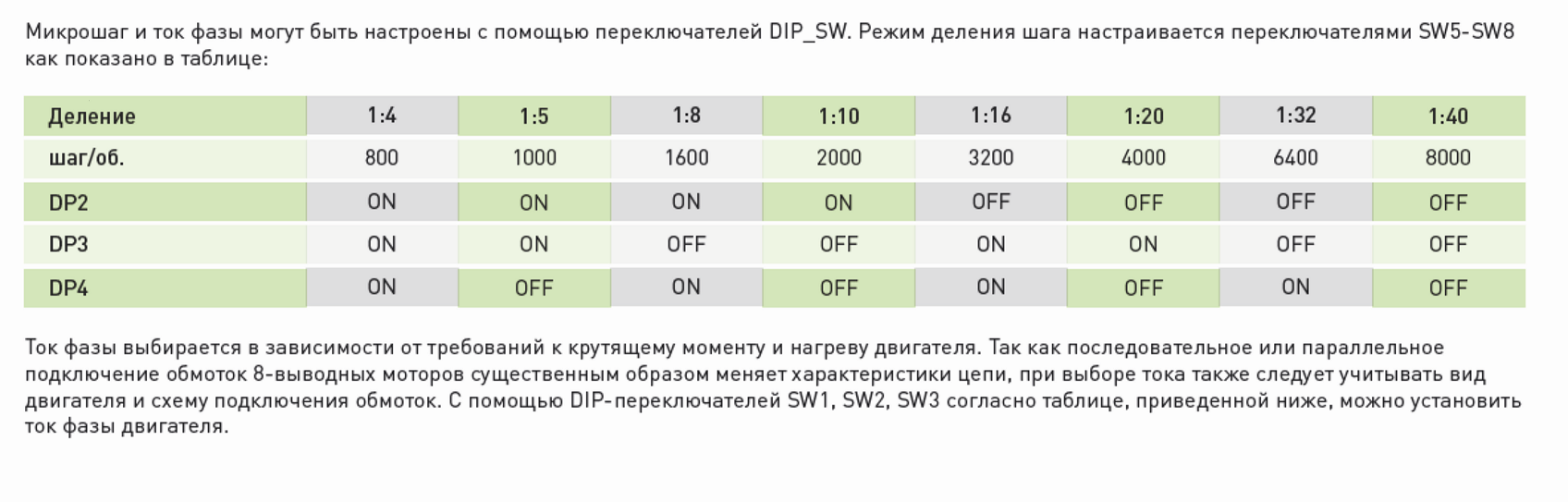 Микрошаг и ток фазы могут быть настроены с помощью переключателей DIP_SW. Режим деления шага настраивается переключателями SW5-SW8 как показано в таблице:

| Деление | 1:4 | 1:5 | 1:8 | 1:10 | 1:16 | 1:20 | 1:32 | 1:40 |
|---|---|---|---|---|---|---|---|---|
| шаг/об. | 800 | 1000 | 1600 | 2000 | 3200 | 4000 | 6400 | 8000 |
| DP2 | ON | ON | ON | ON | OFF | OFF | OFF | OFF |
| DP3 | ON | ON | OFF | OFF | ON | ON | OFF | OFF |
| DP4 | ON | OFF | ON | OFF | ON | OFF | ON | OFF |

Ток фазы выбирается в зависимости от требований к крутящему моменту и нагреву двигателя. Так как последовательное или параллельное подключение обмоток 8-выводных моторов существенным образом меняет характеристики цепи, при выборе тока также следует учитывать вид двигателя и схему подключения обмоток. С помощью DIP-переключателей SW1, SW2, SW3 согласно таблице, приведенной ниже, можно установить ток фазы двигателя.